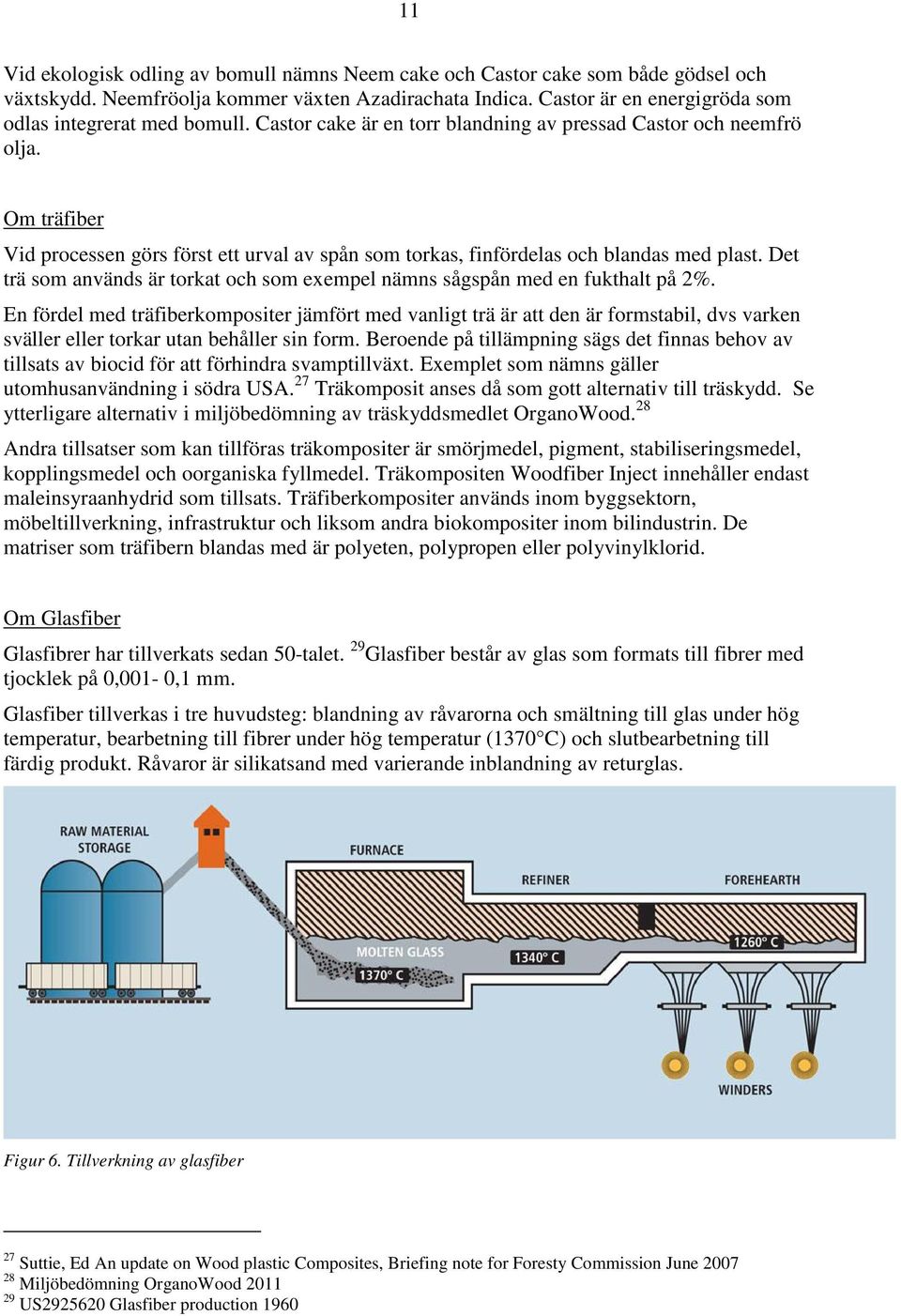 11

Vid ekologisk odling av bomull nämns Neem cake och Castor cake som både gödsel och växtskydd. Neemfröolja kommer växten Azadirachata Indica. Castor är en energigröda som odlas integrerat med bomull. Castor cake är en torr blandning av pressad Castor och neemfrö olja.

Om träfiber

Vid processen görs först ett urval av spån som torkas, finfördelas och blandas med plast. Det trä som används är torkat och som exempel nämns sågspån med en fukthalt på 2%.

En fördel med träfiberkompositer jämfört med vanligt trä är att den är formstabil, dvs varken sväller eller torkar utan behåller sin form. Beroende på tillämpning sägs det finnas behov av tillsats av biocid för att förhindra svamptillväxt. Exemplet som nämns gäller utomhusanvändning i södra USA.$^{27}$ Träkomposit anses då som gott alternativ till träskydd. Se ytterligare alternativ i miljöbedömning av träskyddsmedlet OrganoWood.$^{28}$

Andra tillsatser som kan tillföras träkompositer är smörjmedel, pigment, stabiliseringsmedel, kopplingsmedel och oorganiska fyllmedel. Träkompositen Woodfiber Inject innehåller endast maleinsyraanhydrid som tillsats. Träfiberkompositer används inom byggsektorn, möbeltillverkning, infrastruktur och liksom andra biokompositer inom bilindustrin. De matriser som träfibern blandas med är polyeten, polypropen eller polyvinylklorid.

Om Glasfiber

Glasfibrer har tillverkats sedan 50-talet. $^{29}$Glasfiber består av glas som formats till fibrer med tjocklek på 0,001- 0,1 mm.

Glasfiber tillverkas i tre huvudsteg: blandning av råvarorna och smältning till glas under hög temperatur, bearbetning till fibrer under hög temperatur (1370°C) och slutbearbetning till färdig produkt. Råvaror är silikatsand med varierande inblandning av returglas.

RAW MATERIAL STORAGE
FURNACE
REFINER
FOREHEARTH
MOLTEN GLASS
1370° C
1340° C
1260° C
WINDERS

Figur 6. Tillverkning av glasfiber

$^{27}$ Suttie, Ed An update on Wood plastic Composites, Briefing note for Foresty Commission June 2007
$^{28}$ Miljöbedömning OrganoWood 2011
$^{29}$ US2925620 Glasfiber production 1960